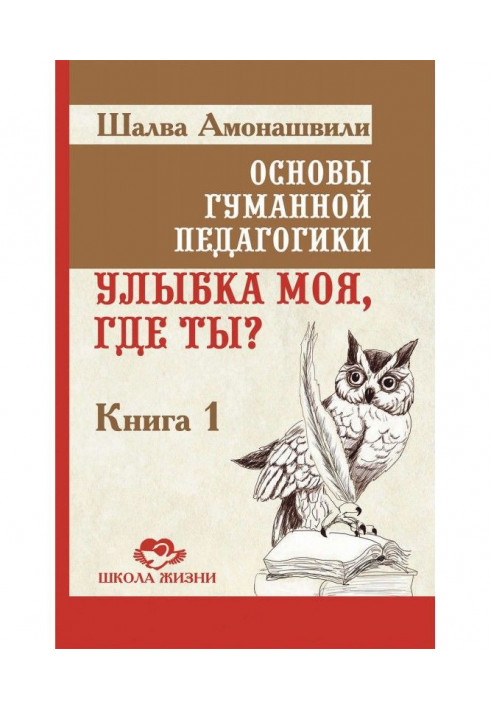 Шалва Амонашвили

ОСНОВЫ ГУМАННОЙ ПЕДАГОГИКИ

УЛЫБКА МОЯ, ГДЕ ТЫ?

Книга 1

ШКОЛА ЖИЗНИ